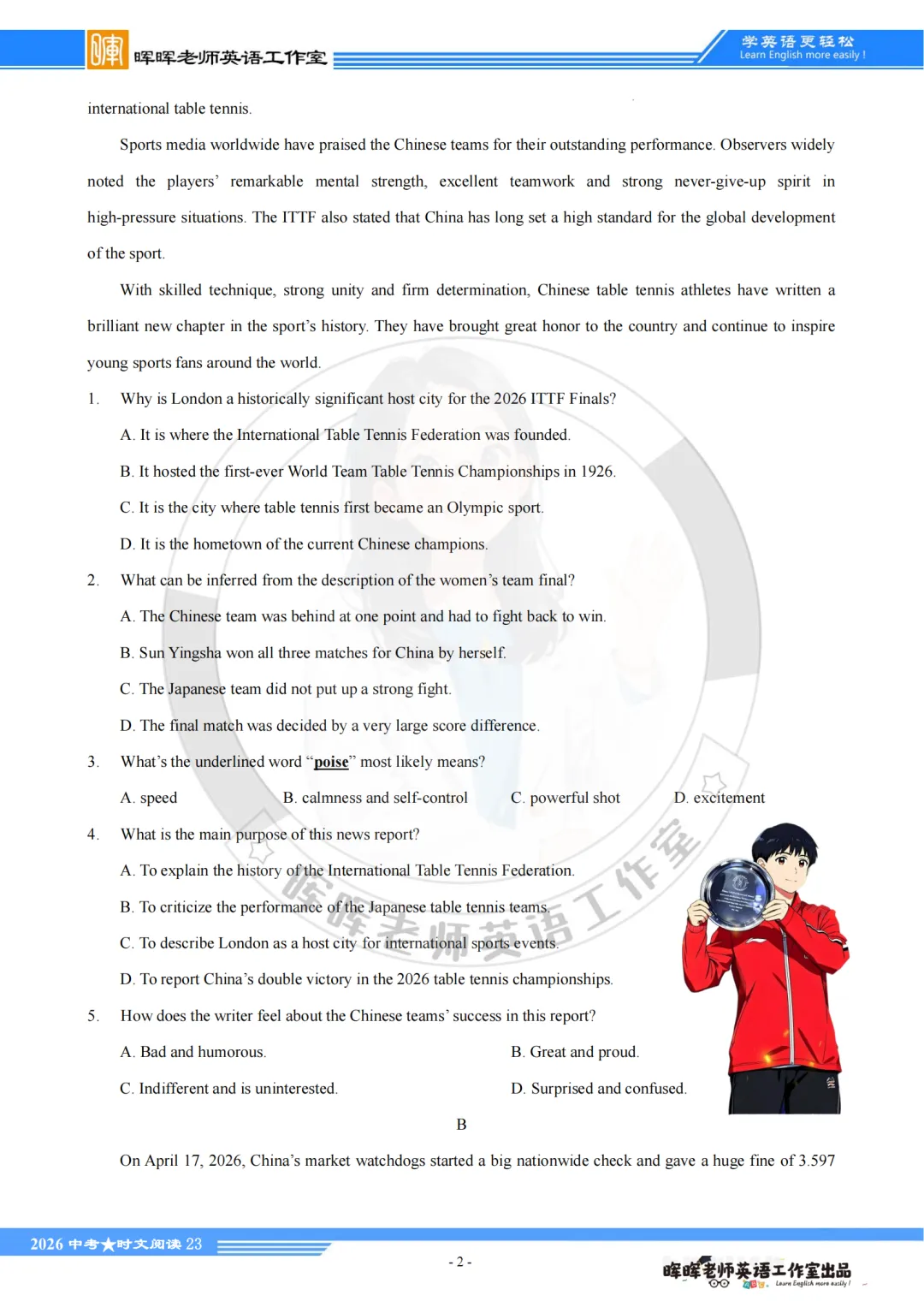 晖晖老师英语工作室

学英语更轻松
Learn English more easily !

international table tennis.

Sports media worldwide have praised the Chinese teams for their outstanding performance. Observers widely noted the players' remarkable mental strength, excellent teamwork and strong never-give-up spirit in high-pressure situations. The ITTF also stated that China has long set a high standard for the global development of the sport.

With skilled technique, strong unity and firm determination, Chinese table tennis athletes have written a brilliant new chapter in the sport's history. They have brought great honor to the country and continue to inspire young sports fans around the world.

1. Why is London a historically significant host city for the 2026 ITTF Finals?

A. It is where the International Table Tennis Federation was founded.

B. It hosted the first-ever World Team Table Tennis Championships in 1926.

C. It is the city where table tennis first became an Olympic sport.

D. It is the hometown of the current Chinese champions.

2. What can be inferred from the description of the women's team final?

A. The Chinese team was behind at one point and had to fight back to win.

B. Sun Yingsha won all three matches for China by herself.

C. The Japanese team did not put up a strong fight.

D. The final match was decided by a very large score difference.

3. What's the underlined word "poise" most likely means?

A. speed B. calmness and self-control C. powerful shot D. excitement

4. What is the main purpose of this news report?

A. To explain the history of the International Table Tennis Federation.

B. To criticize the performance of the Japanese table tennis teams.

C. To describe London as a host city for international sports events.

D. To report China's double victory in the 2026 table tennis championships.

5. How does the writer feel about the Chinese teams' success in this report?

A. Bad and humorous. B. Great and proud.

C. Indifferent and is uninterested. D. Surprised and confused.

B

On April 17, 2026, China's market watchdogs started a big nationwide check and gave a huge fine of 3.597

晖晖老师英语工作室

2026 中考★时文阅读 23

- 2 -

晖晖老师英语工作室出品
Learn English more easily !